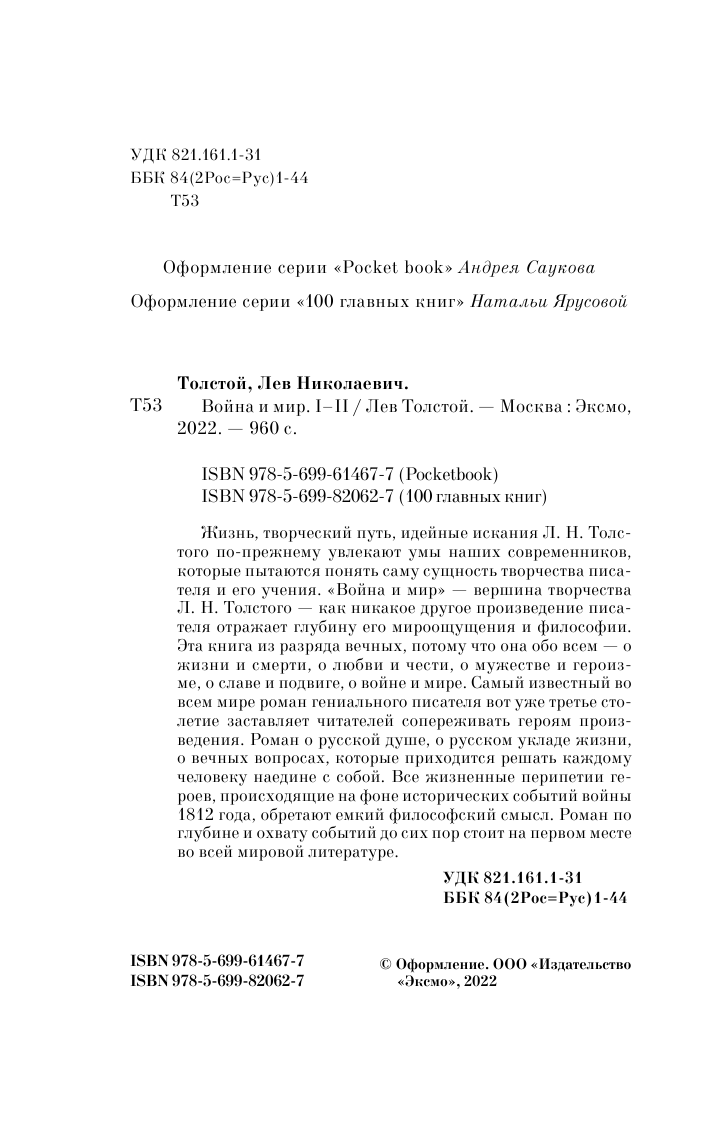 УДК 821.161.1-31
ББК 84(2Рос=Рус)1-44
Т53

Оформление серии «Pocket book» Андрея Саукова

Оформление серии «100 главных книг» Натальи Ярусовой

Толстой, Лев Николаевич.

Т53 Война и мир. I–II / Лев Толстой. — Москва : Эксмо, 2022. — 960 с.

ISBN 978-5-699-61467-7 (Pocketbook)
ISBN 978-5-699-82062-7 (100 главных книг)

Жизнь, творческий путь, идейные искания Л. Н. Толстого по-прежнему увлекают умы наших современников, которые пытаются понять саму сущность творчества писателя и его учения. «Война и мир» — вершина творчества Л. Н. Толстого — как никакое другое произведение писателя отражает глубину его мироощущения и философии. Эта книга из разряда вечных, потому что она обо всем — о жизни и смерти, о любви и чести, о мужестве и героизме, о славе и подвиге, о войне и мире. Самый известный во всем мире роман гениального писателя вот уже третье столетие заставляет читателей сопереживать героям произведения. Роман о русской душе, о русском укладе жизни, о вечных вопросах, которые приходится решать каждому человеку наедине с собой. Все жизненные перипетии героев, происходящие на фоне исторических событий войны 1812 года, обретают емкий философский смысл. Роман по глубине и охвату событий до сих пор стоит на первом месте во всей мировой литературе.

УДК 821.161.1-31
ББК 84(2Рос=Рус)1-44

ISBN 978-5-699-61467-7
ISBN 978-5-699-82062-7

© Оформление. ООО «Издательство «Эксмо», 2022